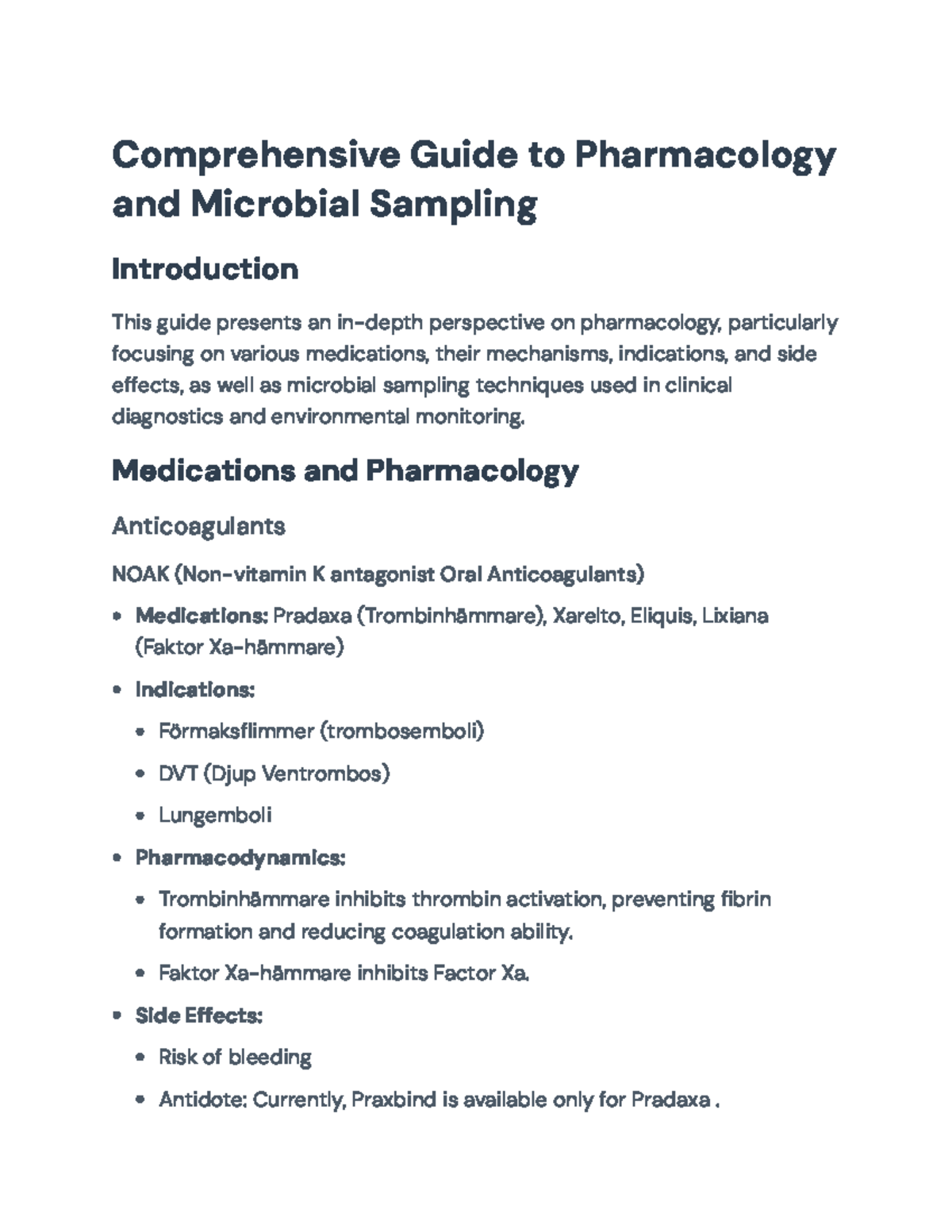 Comprehensive Guide to Pharmacology and Microbial Sampling

Introduction

This guide presents an in-depth perspective on pharmacology, particularly focusing on various medications, their mechanisms, indications, and side effects, as well as microbial sampling techniques used in clinical diagnostics and environmental monitoring.

Medications and Pharmacology

Anticoagulants

NOAK (Non-vitamin K antagonist Oral Anticoagulants)

• Medications: Pradaxa (Trombinhämmare), Xarelto, Eliquis, Lixiana (Faktor Xa-hämmare)

• Indications:

• Förmaksflimmer (trombosemboli)

• DVT (Djup Ventrombos)

• Lungemboli

• Pharmacodynamics:

• Trombinhämmare inhibits thrombin activation, preventing fibrin formation and reducing coagulation ability.

• Faktor Xa-hämmare inhibits Factor Xa.

• Side Effects:

• Risk of bleeding

• Antidote: Currently, Praxbind is available only for Pradaxa .